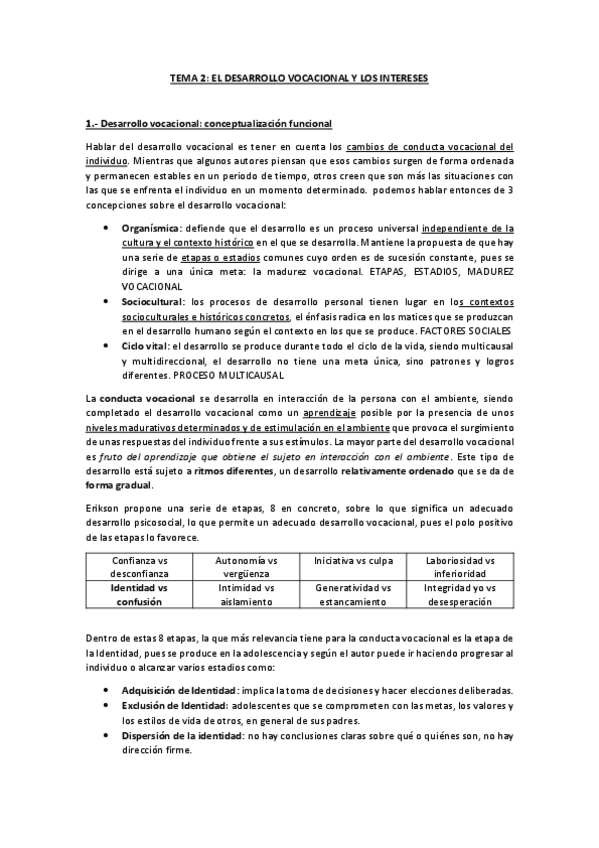 TEMA 2: EL DESARROLLO VOCACIONAL Y LOS INTERESES

1.- Desarrollo vocacional: conceptualización funcional

Hablar del desarrollo vocacional es tener en cuenta los cambios de conducta vocacional del individuo. Mientras que algunos autores piensan que esos cambios surgen de forma ordenada y permanecen estables en un periodo de tiempo, otros creen que son más las situaciones con las que se enfrenta el individuo en un momento determinado. podemos hablar entonces de 3 concepciones sobre el desarrollo vocacional:

• Organísmica: defiende que el desarrollo es un proceso universal independiente de la cultura y el contexto histórico en el que se desarrolla. Mantiene la propuesta de que hay una serie de etapas o estadios comunes cuyo orden es de sucesión constante, pues se dirige a una única meta: la madurez vocacional. ETAPAS, ESTADIOS, MADUREZ VOCACIONAL
• Sociocultural: los procesos de desarrollo personal tienen lugar en los contextos socioculturales e históricos concretos, el énfasis radica en los matices que se produzcan en el desarrollo humano según el contexto en los que se produce. FACTORES SOCIALES
• Ciclo vital: el desarrollo se produce durante todo el ciclo de la vida, siendo multicausal y multidireccional, el desarrollo no tiene una meta única, sino patrones y logros diferentes. PROCESO MULTICAUSAL

La conducta vocacional se desarrolla en interacción de la persona con el ambiente, siendo completado el desarrollo vocacional como un aprendizaje posible por la presencia de unos niveles madurativos determinados y de estimulación en el ambiente que provoca el surgimiento de unas respuestas del individuo frente a sus estímulos. La mayor parte del desarrollo vocacional es fruto del aprendizaje que obtiene el sujeto en interacción con el ambiente. Este tipo de desarrollo está sujeto a ritmos diferentes, un desarrollo relativamente ordenado que se da de forma gradual.

Erikson propone una serie de etapas, 8 en concreto, sobre lo que significa un adecuado desarrollo psicosocial, lo que permite un adecuado desarrollo vocacional, pues el polo positivo de las etapas lo favorece.

| Confianza vs desconfianza | Autonomía vs vergüenza | Iniciativa vs culpa | Laboriosidad vs inferioridad |
|---|---|---|---|
| Identidad vs confusión | Intimidad vs aislamiento | Generatividad vs estancamiento | Integridad yo vs desesperación |

Dentro de estas 8 etapas, la que más relevancia tiene para la conducta vocacional es la etapa de la Identidad, pues se produce en la adolescencia y según el autor puede ir haciendo progresar al individuo o alcanzar varios estadios como:

• Adquisición de Identidad: implica la toma de decisiones y hacer elecciones deliberadas.
• Exclusión de Identidad: adolescentes que se comprometen con las metas, los valores y los estilos de vida de otros, en general de sus padres.
• Dispersión de la identidad: no hay conclusiones claras sobre qué o quiénes son, no hay dirección firme.